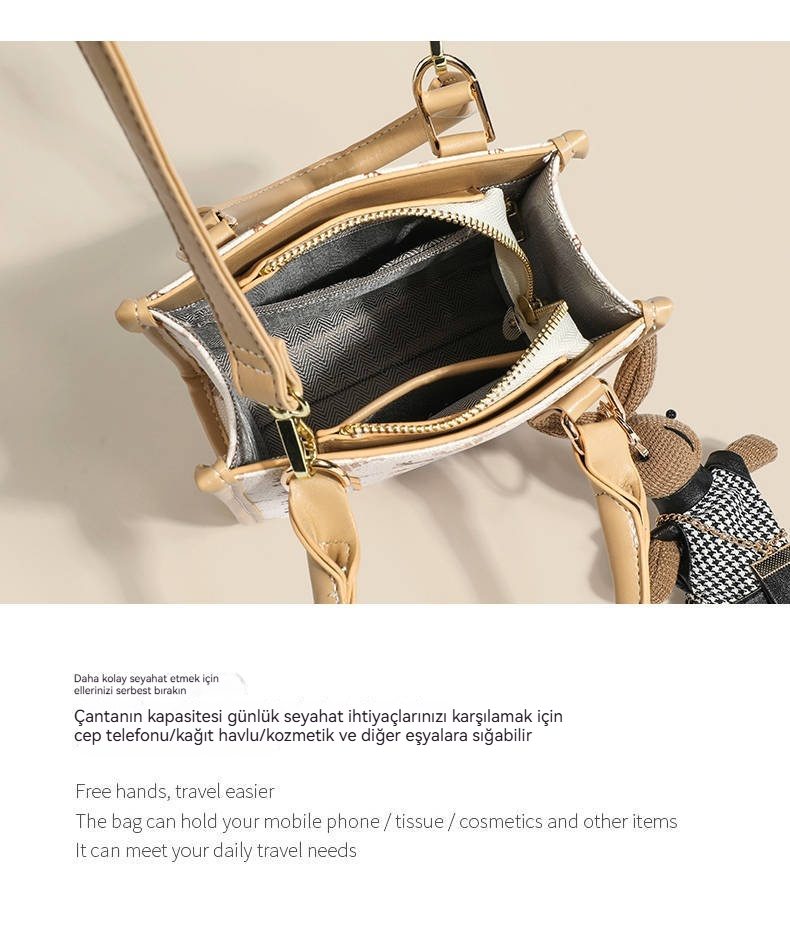 Daha kolay seyahat etmek için ellerinizi serbest bırakın

Çantanın kapasitesi günlük seyahat ihtiyaçlarınızı karşılamak için cep telefonu/kağıt havlu/kozmetik ve diğer eşyalara sığabilir

Free hands, travel easier
The bag can hold your mobile phone / tissue / cosmetics and other items
It can meet your daily travel needs